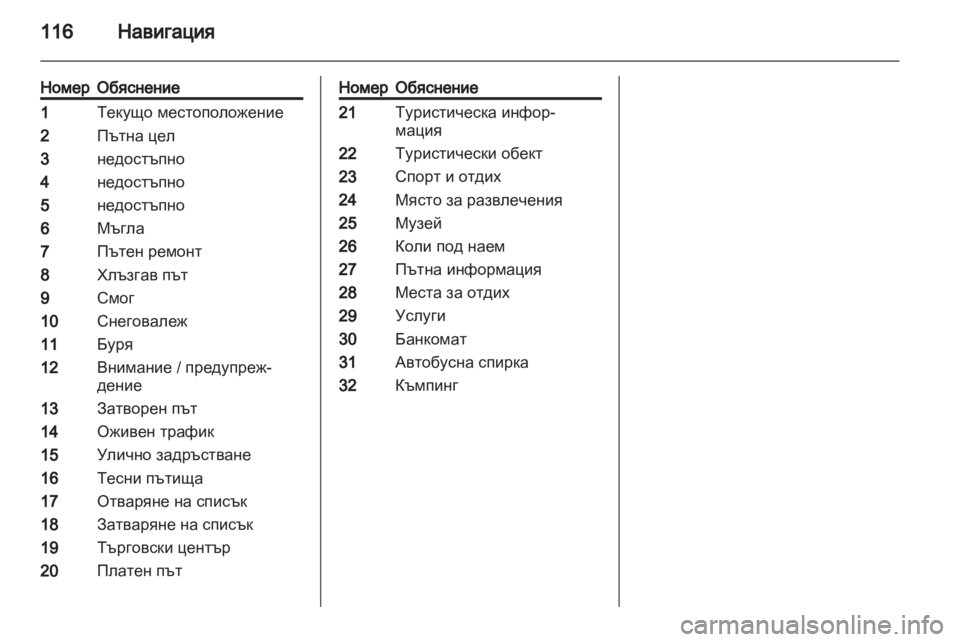 116 Навигация

| Номер | Обяснение |
|---|---|
| 1 | Текущо местоположение |
| 2 | Пътна цел |
| 3 | недостъпно |
| 4 | недостъпно |
| 5 | недостъпно |
| 6 | Мъгла |
| 7 | Пътен ремонт |
| 8 | Хлъзгав път |
| 9 | Смог |
| 10 | Снеговалеж |
| 11 | Буря |
| 12 | Внимание / предупреждение |
| 13 | Затворен път |
| 14 | Оживен трафик |
| 15 | Улично задръстване |
| 16 | Тесни пътища |
| 17 | Отваряне на списък |
| 18 | Затваряне на списък |
| 19 | Търговски център |
| 20 | Платен път |

| Номер | Обяснение |
|---|---|
| 21 | Туристическа информация |
| 22 | Туристически обект |
| 23 | Спорт и отдих |
| 24 | Място за развлечения |
| 25 | Музей |
| 26 | Коли под наем |
| 27 | Пътна информация |
| 28 | Места за отдих |
| 29 | Услуги |
| 30 | Банкомат |
| 31 | Автобусна спирка |
| 32 | Къмпинг |

carmanualsonline.info